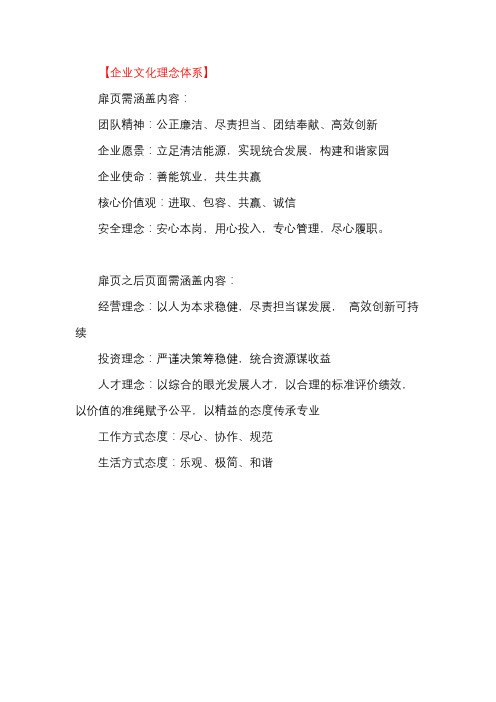 【企业文化理念体系】

扉页需涵盖内容：

团队精神：公正廉洁、尽责担当、团结奉献、高效创新

企业愿景：立足清洁能源，实现统合发展，构建和谐家园

企业使命：善能筑业，共生共赢

核心价值观：进取、包容、共赢、诚信

安全理念：安心本岗，用心投入，专心管理，尽心履职。

扉页之后页面需涵盖内容：

经营理念：以人为本求稳健，尽责担当谋发展， 高效创新可持续

投资理念：严谨决策筹稳健，统合资源谋收益

人才理念：以综合的眼光发展人才，以合理的标准评价绩效，以价值的准绳赋予公平，以精益的态度传承专业

工作方式态度：尽心、协作、规范

生活方式态度：乐观、极简、和谐